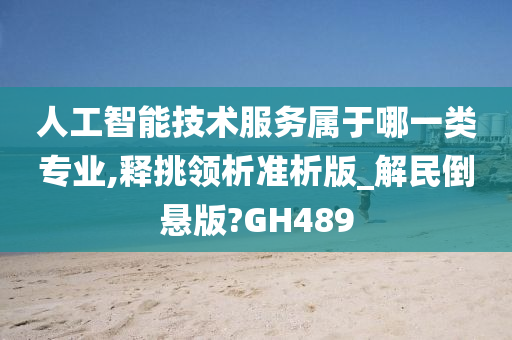 人工智能技术服务属于哪一类专业,释挑领析准析版_解民倒悬版?GH489